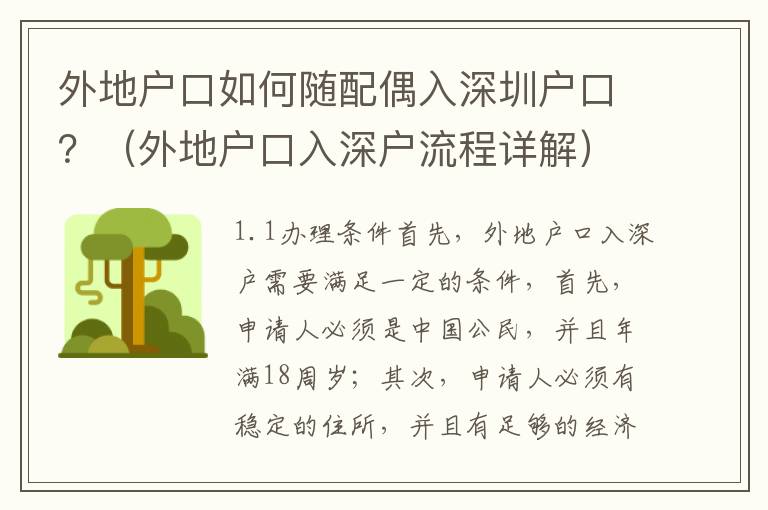 外地户口如何随配偶入深圳户口？（外地户口入深户流程详解）

1.1办理条件首先，外地户口入深户需要满足一定的条件，首先，申请人必须是中国公民，并且年满18周岁；其次，申请人必须有稳定的住所，并且有足够的经济